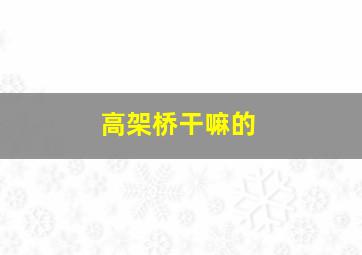 高架桥干嘛的